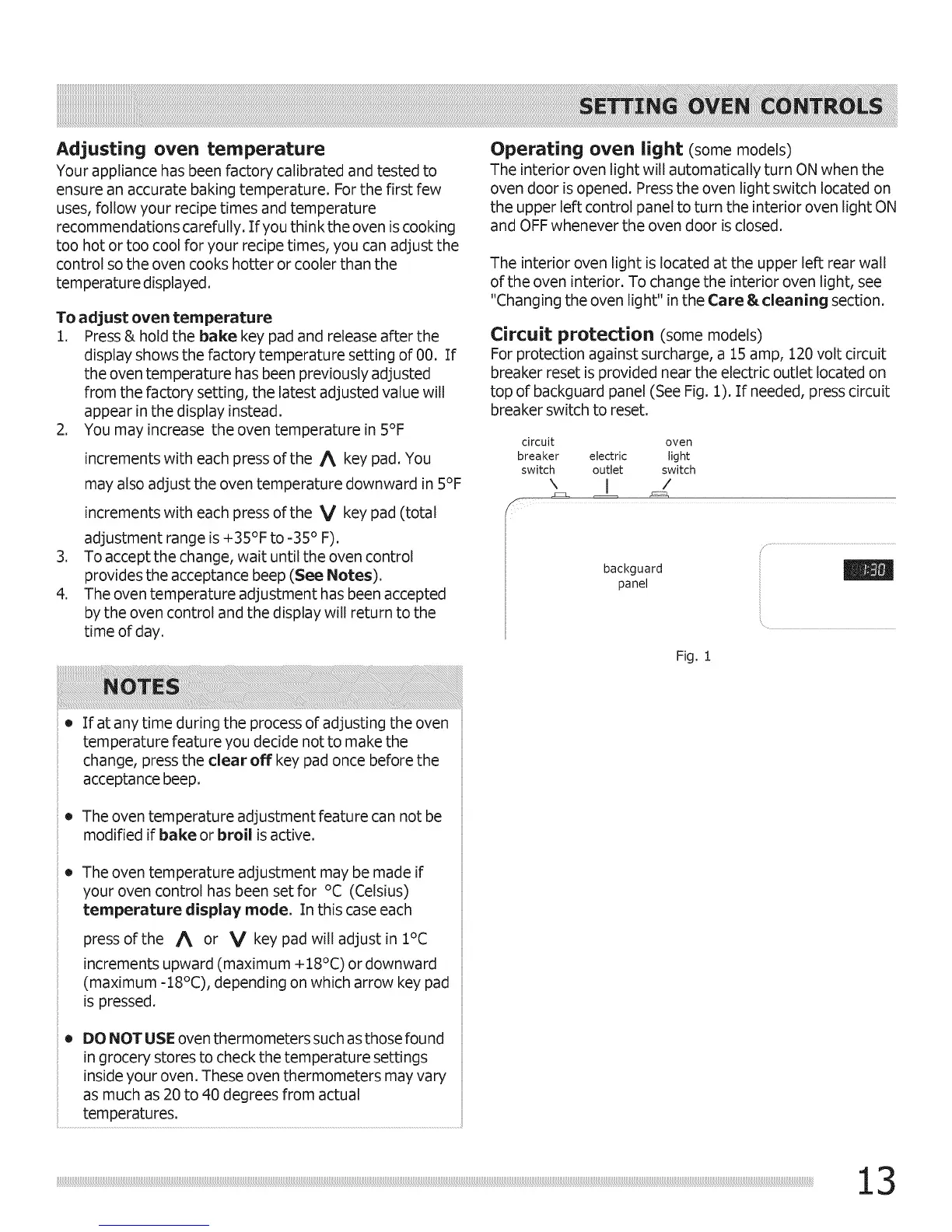 SETTING OVEN CONTROLS

Adjusting oven temperature
Your appliance has been factory calibrated and tested to ensure an accurate baking temperature. For the first few uses, follow your recipe times and temperature recommendations carefully. If you think the oven is cooking too hot or too cool for your recipe times, you can adjust the control so the oven cooks hotter or cooler than the temperature displayed.

To adjust oven temperature
1. Press & hold the bake key pad and release after the display shows the factory temperature setting of 00. If the oven temperature has been previously adjusted from the factory setting, the latest adjusted value will appear in the display instead.
2. You may increase the oven temperature in 5°F increments with each press of the ∧ key pad. You may also adjust the oven temperature downward in 5°F increments with each press of the ∨ key pad (total adjustment range is +35°F to -35° F).
3. To accept the change, wait until the oven control provides the acceptance beep (See Notes).
4. The oven temperature adjustment has been accepted by the oven control and the display will return to the time of day.

NOTES
• If at any time during the process of adjusting the oven temperature feature you decide not to make the change, press the clear off key pad once before the acceptance beep.

• The oven temperature adjustment feature can not be modified if bake or broil is active.

• The oven temperature adjustment may be made if your oven control has been set for °C (Celsius) temperature display mode. In this case each press of the ∧ or ∨ key pad will adjust in 1°C increments upward (maximum +18°C) or downward (maximum -18°C), depending on which arrow key pad is pressed.

• DO NOT USE oven thermometers such as those found in grocery stores to check the temperature settings inside your oven. These oven thermometers may vary as much as 20 to 40 degrees from actual temperatures.

Operating oven light (some models)
The interior oven light will automatically turn ON when the oven door is opened. Press the oven light switch located on the upper left control panel to turn the interior oven light ON and OFF whenever the oven door is closed.

The interior oven light is located at the upper left rear wall of the oven interior. To change the interior oven light, see "Changing the oven light" in the Care & cleaning section.

Circuit protection (some models)
For protection against surcharge, a 15 amp, 120 volt circuit breaker reset is provided near the electric outlet located on top of backguard panel (See Fig. 1). If needed, press circuit breaker switch to reset.

circuit breaker switch
electric outlet
oven light switch
backguard panel
1:30
Fig. 1

13